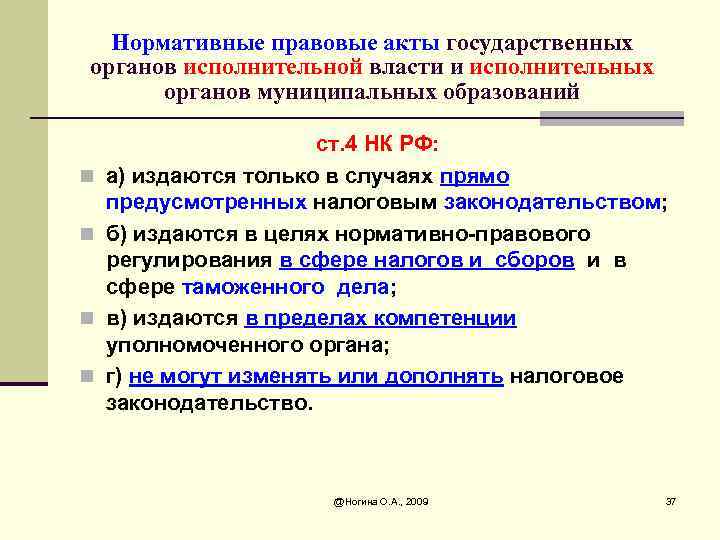 Нормативные правовые акты государственных органов исполнительной власти и исполнительных органов муниципальных образований

ст.4 НК РФ:

а) издаются только в случаях прямо предусмотренных налоговым законодательством;

б) издаются в целях нормативно-правового регулирования в сфере налогов и сборов и в сфере таможенного дела;

в) издаются в пределах компетенции уполномоченного органа;

г) не могут изменять или дополнять налоговое законодательство.

@Ногина О.А., 2009

37